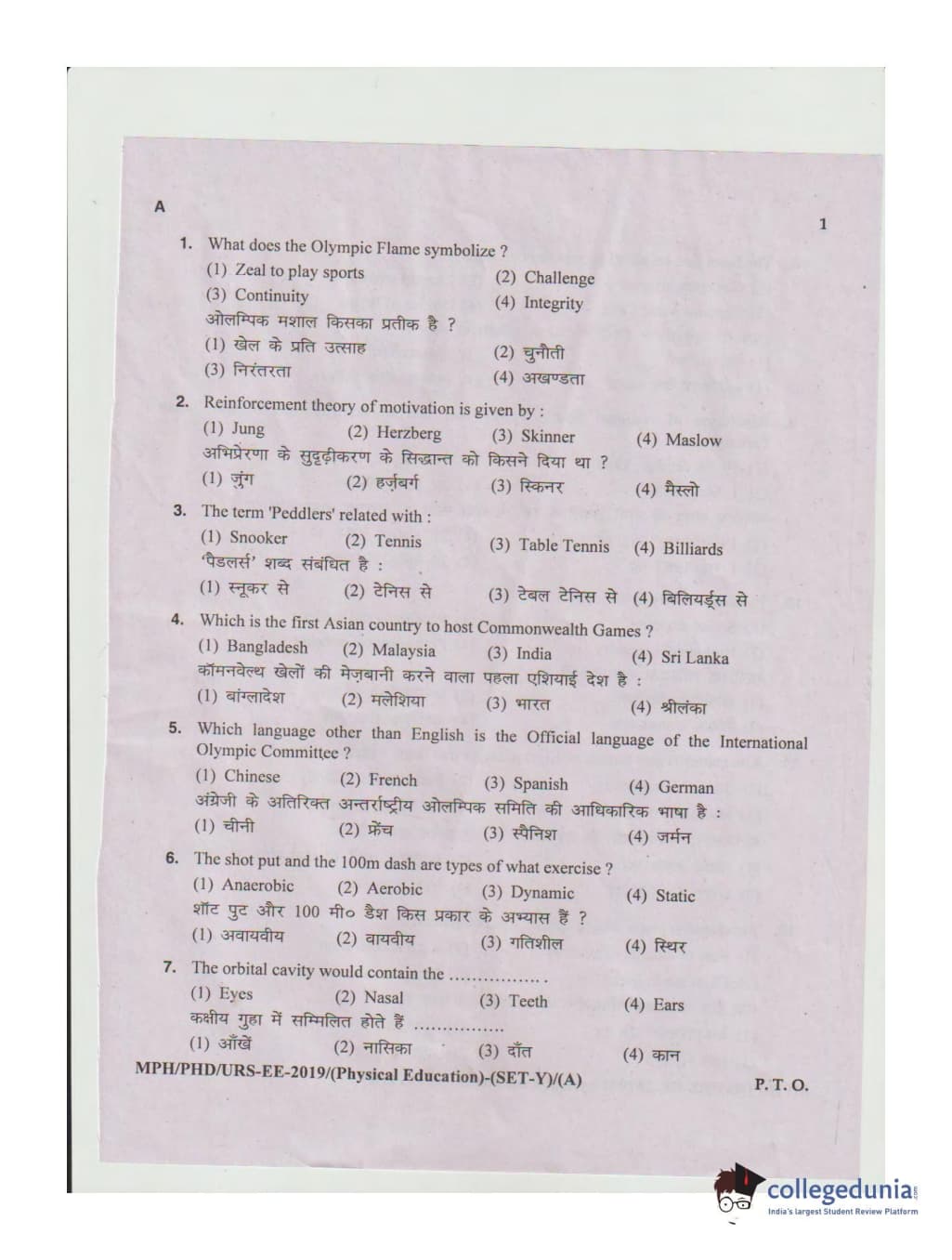 A

1

1. What does the Olympic Flame symbolize ?
(1) Zeal to play sports (2) Challenge
(3) Continuity (4) Integrity
ओलम्पिक मशाल किसका प्रतीक है ?
(1) खेल के प्रति उत्साह (2) चुनौती
(3) निरंतरता (4) अखण्डता

2. Reinforcement theory of motivation is given by :
(1) Jung (2) Herzberg (3) Skinner (4) Maslow
अभिप्रेरणा के सुदृढ़ीकरण के सिद्धान्त को किसने दिया था ?
(1) जुंग (2) हर्ज़बर्ग (3) स्किनर (4) मैस्लो

3. The term 'Peddlers' related with :
(1) Snooker (2) Tennis (3) Table Tennis (4) Billiards
'पैडलर्स' शब्द संबंधित है :
(1) स्नूकर से (2) टेनिस से (3) टेबल टेनिस से (4) बिलियर्ड्स से

4. Which is the first Asian country to host Commonwealth Games ?
(1) Bangladesh (2) Malaysia (3) India (4) Sri Lanka
कॉमनवेल्थ खेलों की मेज़बानी करने वाला पहला एशियाई देश है :
(1) बांग्लादेश (2) मलेशिया (3) भारत (4) श्रीलंका

5. Which language other than English is the Official language of the International Olympic Committee ?
(1) Chinese (2) French (3) Spanish (4) German
अंग्रेजी के अतिरिक्त अन्तर्राष्ट्रीय ओलम्पिक समिति की आधिकारिक भाषा है :
(1) चीनी (2) फ्रेंच (3) स्पैनिश (4) जर्मन

6. The shot put and the 100m dash are types of what exercise ?
(1) Anaerobic (2) Aerobic (3) Dynamic (4) Static
शॉट पुट और 100 मी० डैश किस प्रकार के अभ्यास हैं ?
(1) अवायवीय (2) वायवीय (3) गतिशील (4) स्थिर

7. The orbital cavity would contain the ................ .
(1) Eyes (2) Nasal (3) Teeth (4) Ears
कक्षीय गुहा में सम्मिलित होते हैं ................
(1) आँखें (2) नासिका (3) दाँत (4) कान

MPH/PHD/URS-EE-2019/(Physical Education)-(SET-Y)/(A) P. T. O.

collegedunia
India's largest Student Review Platform